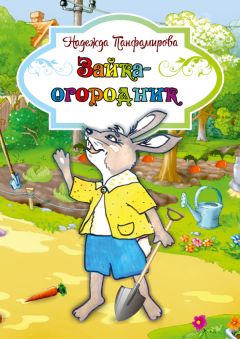 Надежда Панфамирова

Зайка-огородник